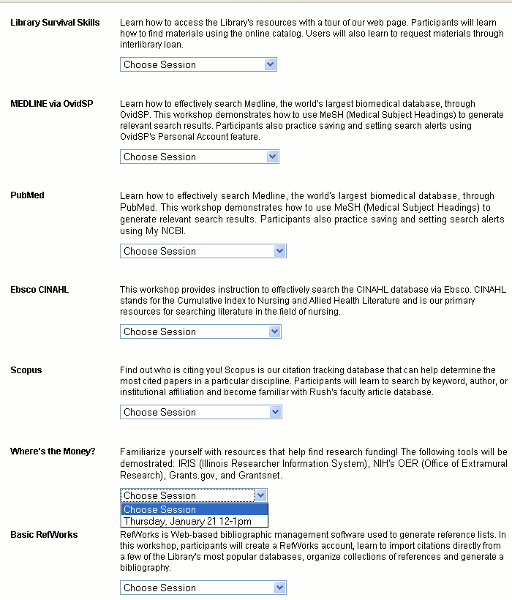 Library Survival Skills

Learn how to access the Library's resources with a tour of our web page. Participants will learn how to find materials using the online catalog. Users will also learn to request materials through interlibrary loan.

Choose Session

MEDLINE via OvidSP

Learn how to effectively search Medline, the world's largest biomedical database, through OvidSP. This workshop demonstrates how to use MeSH (Medical Subject Headings) to generate relevant search results. Participants also practice saving and setting search alerts using OvidSP's Personal Account feature.

Choose Session

PubMed

Learn how to effectively search Medline, the world's largest biomedical database, through PubMed. This workshop demonstrates how to use MeSH (Medical Subject Headings) to generate relevant search results. Participants also practice saving and setting search alerts using My NCBI.

Choose Session

Ebsco CINAHL

This workshop provides instruction to effectively search the CINAHL database via Ebsco. CINAHL stands for the Cumulative Index to Nursing and Allied Health Literature and is our primary resources for searching literature in the field of nursing.

Choose Session

Scopus

Find out who is citing you! Scopus is our citation tracking database that can help determine the most cited papers in a particular discipline. Participants will learn to search by keyword, author, or institutional affiliation and become familiar with Rush's faculty article database.

Choose Session

Where's the Money?

Familiarize yourself with resources that help find research funding! The following tools will be demostrated: IRIS (Illinois Researcher Information System), NIH's OER (Office of Extramural Research), Grants.gov, and Grantsnet.

Choose Session
Choose Session
Thursday, January 21 12-1pm

Basic RefWorks

RefWorks is Web-based bibliographic management software used to generate reference lists. In this workshop, participants will create a RefWorks account, learn to import citations directly from a few of the Library's most popular databases, organize collections of references and generate a bibliography.

Choose Session